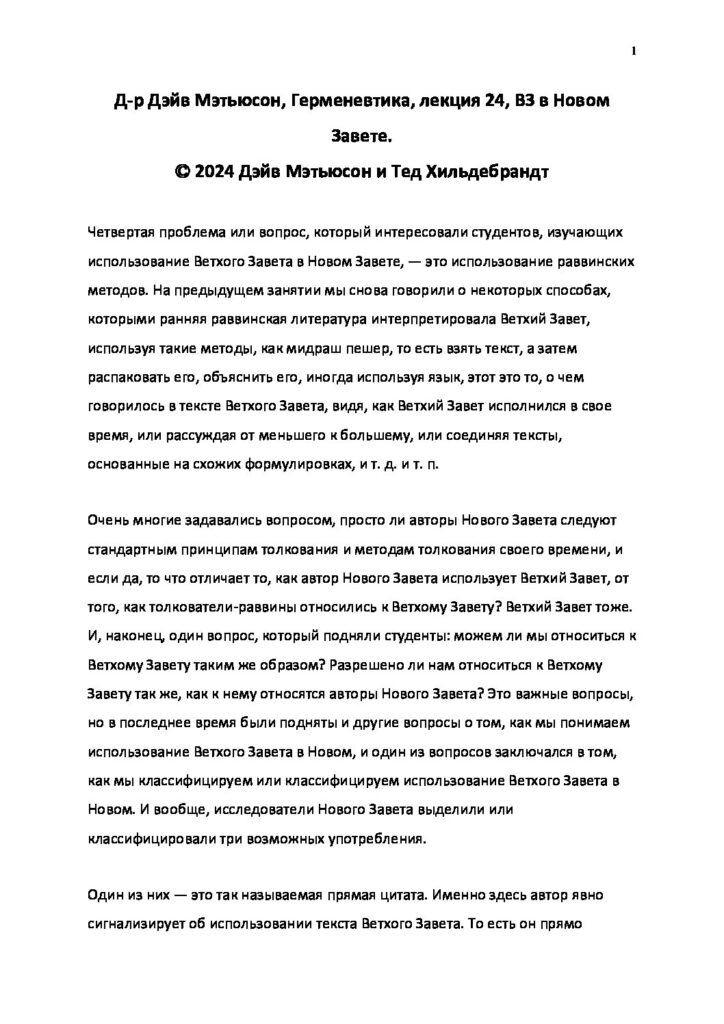 1

Д-р Дэйв Мэтьюсон, Герменевтика, лекция 24, ВЗ в Новом Завете.

© 2024 Дэйв Мэтьюсон и Тед Хильдебрандт

Четвертая проблема или вопрос, который интересовали студентов, изучающих использование Ветхого Завета в Новом Завете, — это использование раввинских методов. На предыдущем занятии мы снова говорили о некоторых способах, которыми ранняя раввинская литература интерпретировала Ветхий Завет, используя такие методы, как мидраш пешер, то есть взять текст, а затем распаковать его, объяснить его, иногда используя язык, этот это то, о чем говорилось в тексте Ветхого Завета, видя, как Ветхий Завет исполнился в свое время, или рассуждая от меньшего к большему, или соединяя тексты, основанные на схожих формулировках, и т. д. и т. п.

Очень многие задавались вопросом, просто ли авторы Нового Завета следуют стандартным принципам толкования и методам толкования своего времени, и если да, то что отличает то, как автор Нового Завета использует Ветхий Завет, от того, как толкователи-раввины относились к Ветхому Завету? Ветхий Завет тоже. И, наконец, один вопрос, который подняли студенты: можем ли мы относиться к Ветхому Завету таким же образом? Разрешено ли нам относиться к Ветхому Завету так же, как к нему относятся авторы Нового Завета? Это важные вопросы, но в последнее время были подняты и другие вопросы о том, как мы понимаем использование Ветхого Завета в Новом, и один из вопросов заключался в том, как мы классифицируем или классифицируем использование Ветхого Завета в Новом. И вообще, исследователи Нового Завета выделили или классифицировали три возможных употребления.

Один из них — это так называемая прямая цитата. Именно здесь автор явно сигнализирует об использовании текста Ветхого Завета. То есть он прямо